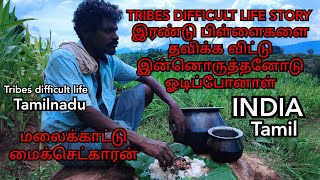 TRIBES DIFFICULT LIFE STORY
இரண்டு பிள்ளைகளை தவிக்க விட்டு இன்னொருத்தனோடு ஓடிப்போனாள்

Tribes difficult life
Tamilnadu

INDIA
Tamil

மலைக்காட்டு மைக்செட்காரன்